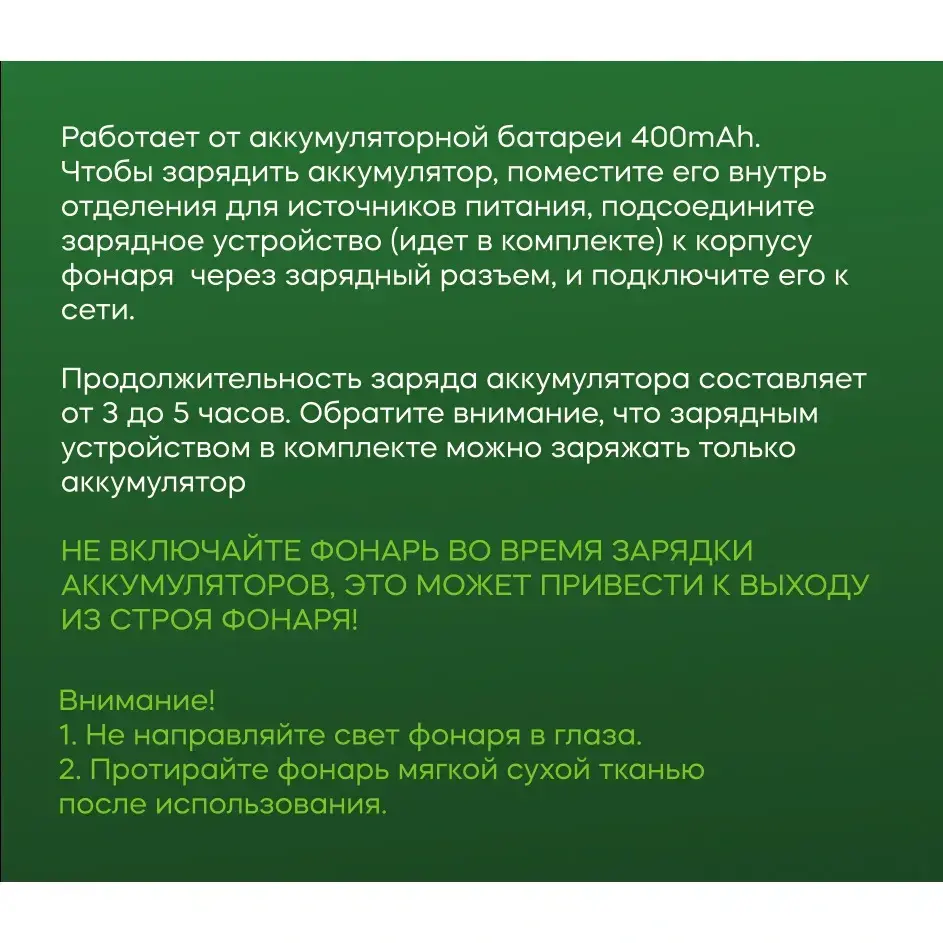 Работает от аккумуляторной батареи 400mAh. Чтобы зарядить аккумулятор, поместите его внутрь отделения для источников питания, подсоедините зарядное устройство (идет в комплекте) к корпусу фонаря  через зарядный разъем, и подключите его к сети.

Продолжительность заряда аккумулятора составляет от 3 до 5 часов. Обратите внимание, что зарядным устройством в комплекте можно заряжать только аккумулятор

НЕ ВКЛЮЧАЙТЕ ФОНАРЬ ВО ВРЕМЯ ЗАРЯДКИ АККУМУЛЯТОРОВ, ЭТО МОЖЕТ ПРИВЕСТИ К ВЫХОДУ ИЗ СТРОЯ ФОНАРЯ!

Внимание!
1. Не направляйте свет фонаря в глаза.
2. Протирайте фонарь мягкой сухой тканью после использования.